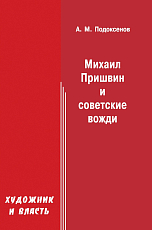 А. М. Подоксенов

Михаил Пришвин и советские вожди

ХУДОЖНИК И ВЛАСТЬ